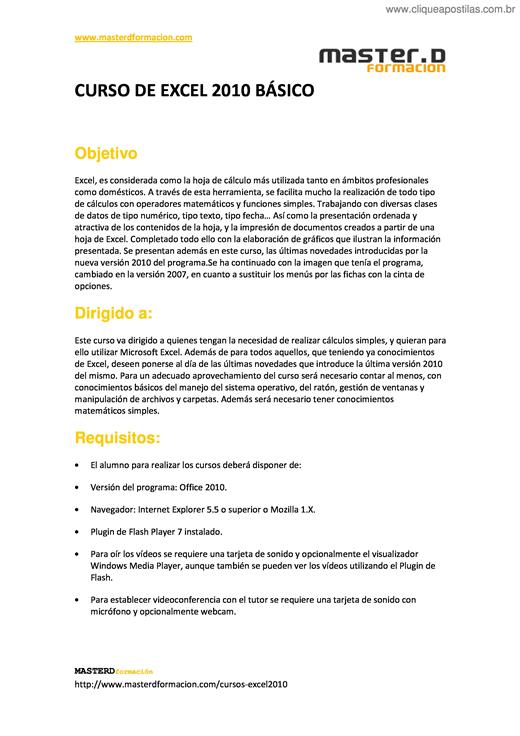 www.cliqueapostilas.com.br

www.masterdformacion.com

master.D
Formacion

CURSO DE EXCEL 2010 BÁSICO

Objetivo

Excel, es considerada como la hoja de cálculo más utilizada tanto en ámbitos profesionales como domésticos. A través de esta herramienta, se facilita mucho la realización de todo tipo de cálculos con operadores matemáticos y funciones simples. Trabajando con diversas clases de datos de tipo numérico, tipo texto, tipo fecha... Así como la presentación ordenada y atractiva de los contenidos de la hoja, y la impresión de documentos creados a partir de una hoja de Excel. Completado todo ello con la elaboración de gráficos que ilustran la información presentada. Se presentan además en este curso, las últimas novedades introducidas por la nueva versión 2010 del programa.Se ha continuado con la imagen que tenía el programa, cambiado en la versión 2007, en cuanto a sustituir los menús por las fichas con la cinta de opciones.

Dirigido a:

Este curso va dirigido a quienes tengan la necesidad de realizar cálculos simples, y quieran para ello utilizar Microsoft Excel. Además de para todos aquellos, que teniendo ya conocimientos de Excel, deseen ponerse al día de las últimas novedades que introduce la última versión 2010 del mismo. Para un adecuado aprovechamiento del curso será necesario contar al menos, con conocimientos básicos del manejo del sistema operativo, del ratón, gestión de ventanas y manipulación de archivos y carpetas. Además será necesario tener conocimientos matemáticos simples.

Requisitos:

• El alumno para realizar los cursos deberá disponer de:

• Versión del programa: Office 2010.

• Navegador: Internet Explorer 5.5 o superior o Mozilla 1.X.

• Plugin de Flash Player 7 instalado.

• Para oír los vídeos se requiere una tarjeta de sonido y opcionalmente el visualizador Windows Media Player, aunque también se pueden ver los vídeos utilizando el Plugin de Flash.

• Para establecer videoconferencia con el tutor se requiere una tarjeta de sonido con micrófono y opcionalmente webcam.

MASTERDformación
http://www.masterdformacion.com/cursos-excel2010